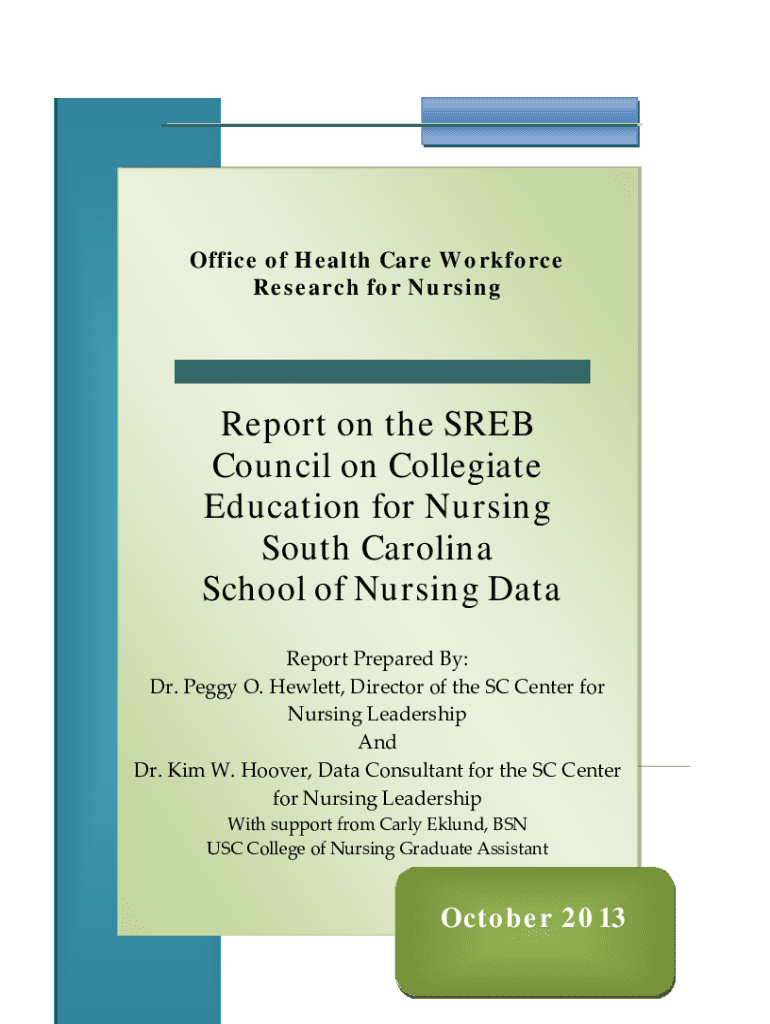 Office of Health Care Workforce Research for Nursing

Report on the SREB Council on Collegiate Education for Nursing South Carolina School of Nursing Data

Report Prepared By:
Dr. Peggy O. Hewlett, Director of the SC Center for Nursing Leadership
And
Dr. Kim W. Hoover, Data Consultant for the SC Center for Nursing Leadership
With support from Carly Eklund, BSN
USC College of Nursing Graduate Assistant

October 2013